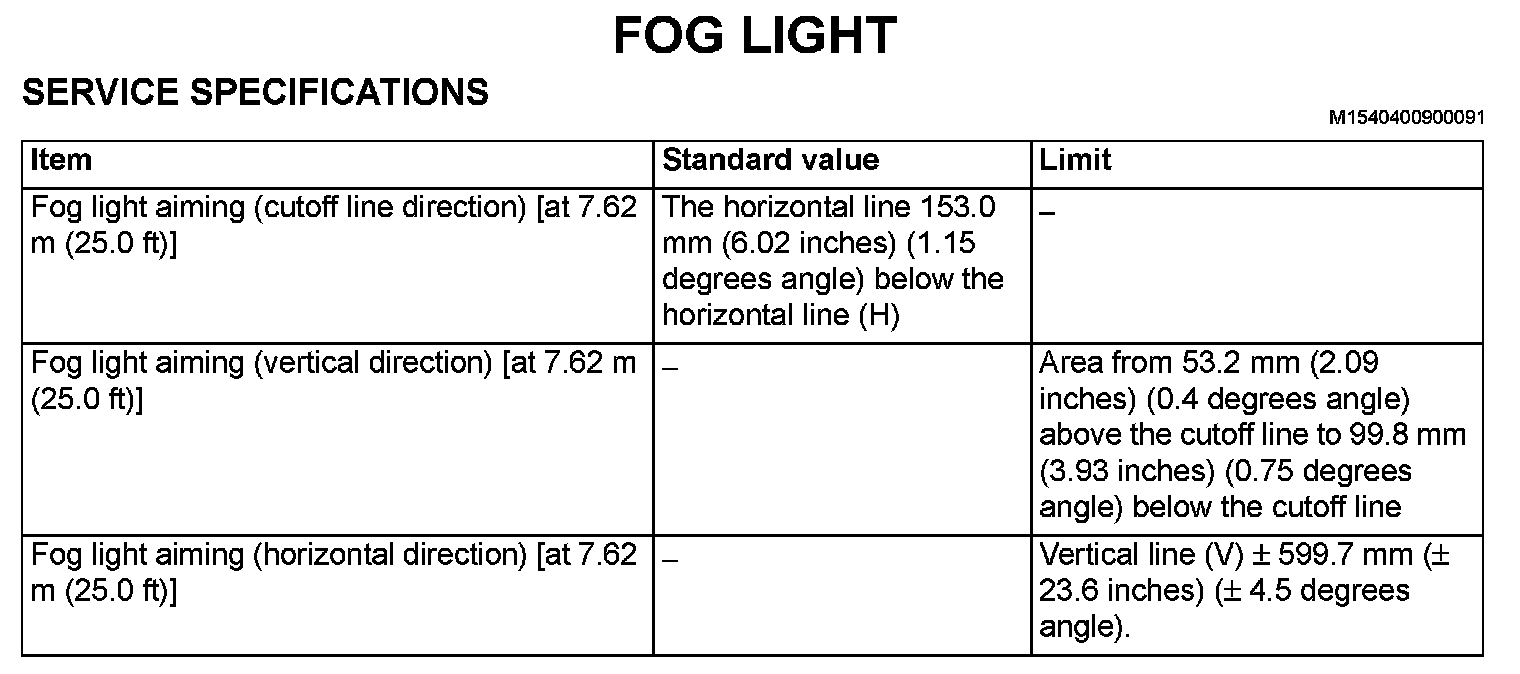 FOG LIGHT

SERVICE SPECIFICATIONS

M1540400900091

| Item | Standard value | Limit |
|---|---|---|
| Fog light aiming (cutoff line direction) [at 7.62 m (25.0 ft)] | The horizontal line 153.0 mm (6.02 inches) (1.15 degrees angle) below the horizontal line (H) | – |
| Fog light aiming (vertical direction) [at 7.62 m (25.0 ft)] | – | Area from 53.2 mm (2.09 inches) (0.4 degrees angle) above the cutoff line to 99.8 mm (3.93 inches) (0.75 degrees angle) below the cutoff line |
| Fog light aiming (horizontal direction) [at 7.62 m (25.0 ft)] | – | Vertical line (V) ± 599.7 mm (± 23.6 inches) (± 4.5 degrees angle). |